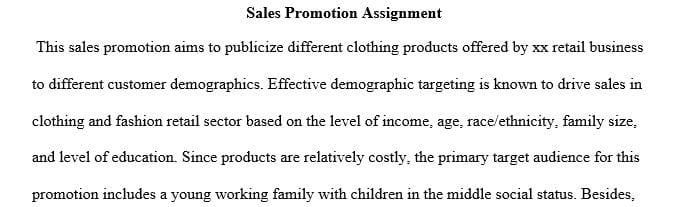 Sales Promotion Assignment

This sales promotion aims to publicize different clothing products offered by xx retail business to different customer demographics. Effective demographic targeting is known to drive sales in clothing and fashion retail sector based on the level of income, age, race/ethnicity, family size, and level of education. Since products are relatively costly, the primary target audience for this promotion includes a young working family with children in the middle social status. Besides,